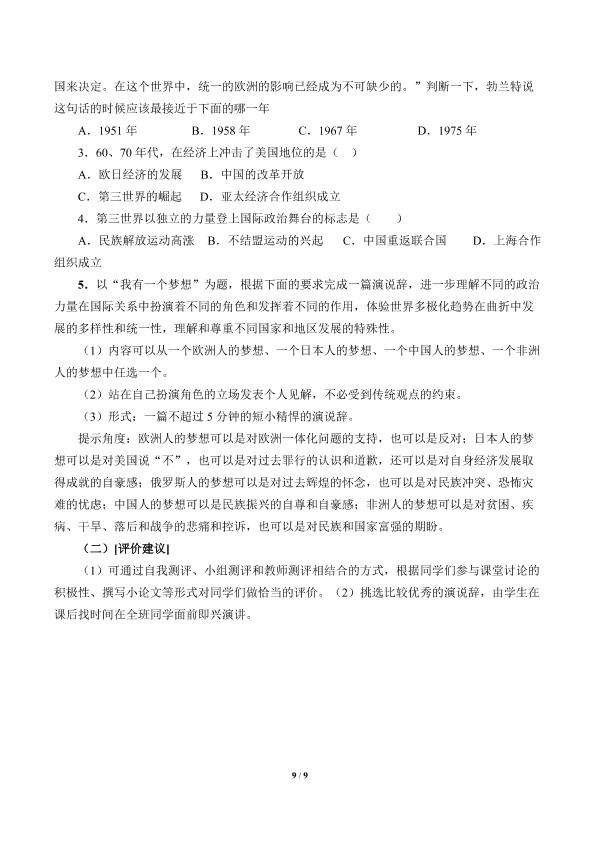 国来决定。在这个世界中，统一的欧洲的影响已经成为不可缺少的。”判断一下，勃兰特说这句话的时候应该最接近于下面的哪一年

A．1951 年　　B．1958 年　　C．1967 年　　D．1975 年

3．60、70 年代，在经济上冲击了美国地位的是（　）

A．欧日经济的发展　B．中国的改革开放

C．第三世界的崛起　D．亚太经济合作组织成立

4．第三世界以独立的力量登上国际政治舞台的标志是（　　）

A．民族解放运动高涨　B．不结盟运动的兴起　C．中国重返联合国　D．上海合作组织成立

5．以“我有一个梦想”为题，根据下面的要求完成一篇演说辞，进一步理解不同的政治力量在国际关系中扮演着不同的角色和发挥着不同的作用，体验世界多极化趋势在曲折中发展的多样性和统一性，理解和尊重不同国家和地区发展的特殊性。

（1）内容可以从一个欧洲人的梦想、一个日本人的梦想、一个中国人的梦想、一个非洲人的梦想中任选一个。

（2）站在自己扮演角色的立场发表个人见解，不必受到传统观点的约束。

（3）形式：一篇不超过 5 分钟的短小精悍的演说辞。

提示角度：欧洲人的梦想可以是对欧洲一体化问题的支持，也可以是反对；日本人的梦想可以是对美国说“不”，也可以是对过去罪行的认识和道歉，还可以是对自身经济发展取得成就的自豪感；俄罗斯人的梦想可以是对过去辉煌的怀念，也可以是对民族冲突、恐怖灾难的忧虑；中国人的梦想可以是民族振兴的自尊和自豪感；非洲人的梦想可以是对贫困、疾病、干旱、落后和战争的悲痛和控诉，也可以是对民族和国家富强的期盼。

（二）[评价建议]

（1）可通过自我测评、小组测评和教师测评相结合的方式，根据同学们参与课堂讨论的积极性、撰写小论文等形式对同学们做恰当的评价。（2）挑选比较优秀的演说辞，由学生在课后找时间在全班同学面前即兴演讲。

9 / 9